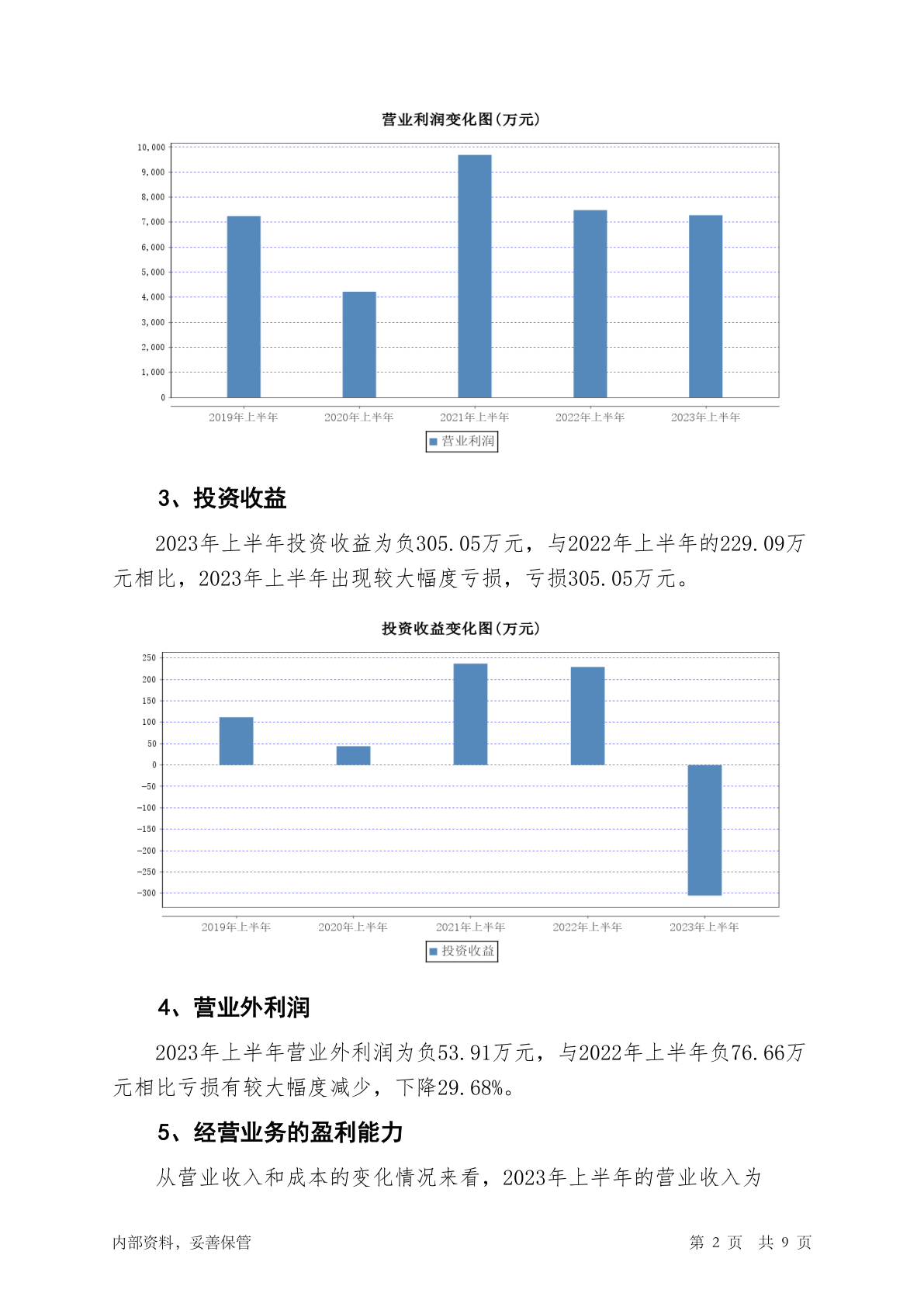 营业利润变化图(万元)

10,000
9,000
8,000
7,000
6,000
5,000
4,000
3,000
2,000
1,000
0

2019年上半年 2020年上半年 2021年上半年 2022年上半年 2023年上半年

营业利润

3、投资收益

2023年上半年投资收益为负305.05万元，与2022年上半年的229.09万元相比，2023年上半年出现较大幅度亏损，亏损305.05万元。

投资收益变化图(万元)

250
200
150
100
50
0
-50
-100
-150
-200
-250
-300

2019年上半年 2020年上半年 2021年上半年 2022年上半年 2023年上半年

投资收益

4、营业外利润

2023年上半年营业外利润为负53.91万元，与2022年上半年负76.66万元相比亏损有较大幅度减少，下降29.68%。

5、经营业务的盈利能力

从营业收入和成本的变化情况来看，2023年上半年的营业收入为

内部资料，妥善保管 第 2 页 共 9 页